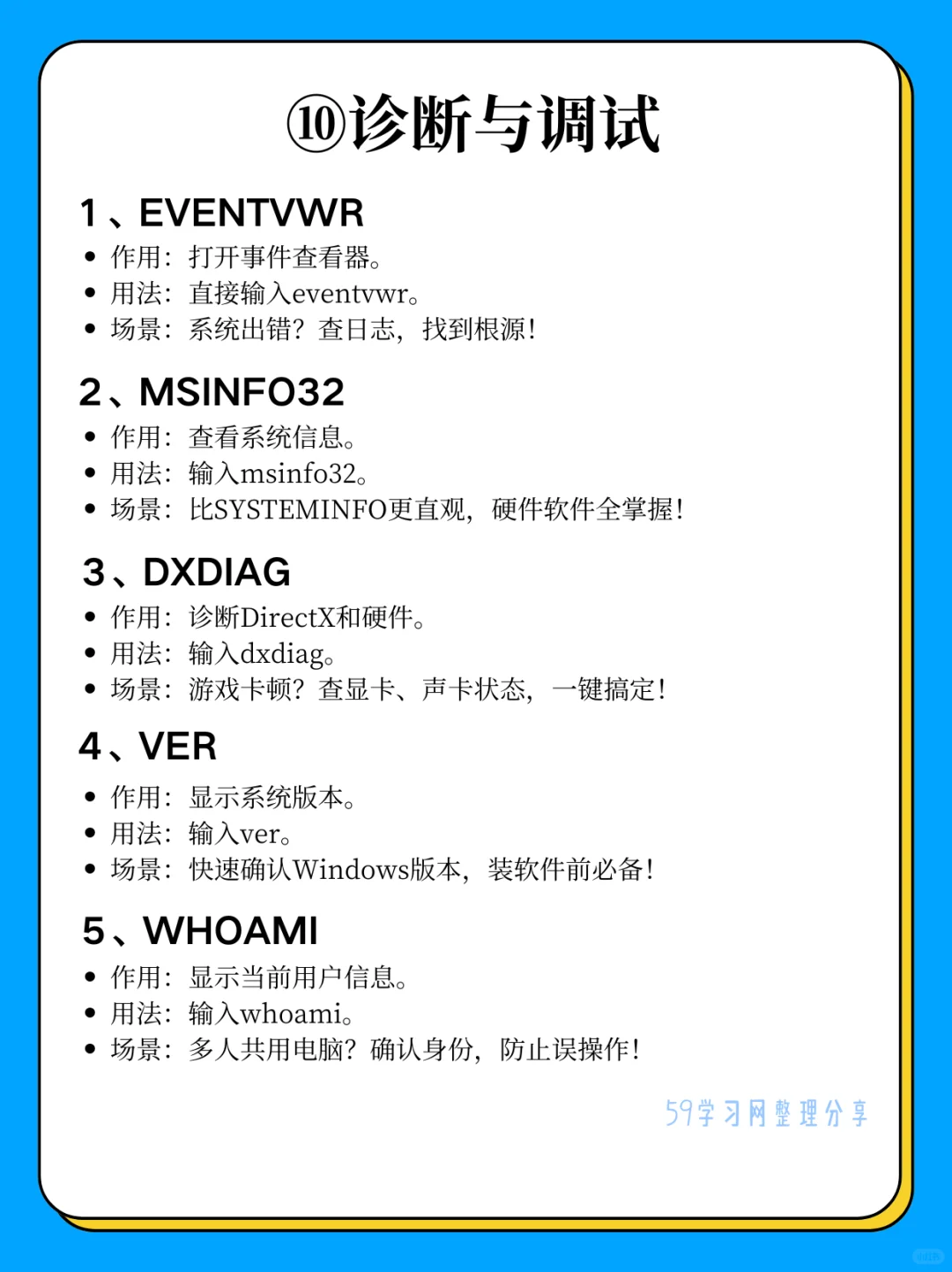 ⑩诊断与调试

1、EVENTVWR
• 作用：打开事件查看器。
• 用法：直接输入eventvwr。
• 场景：系统出错？查日志，找到根源！

2、MSINFO32
• 作用：查看系统信息。
• 用法：输入msinfo32。
• 场景：比SYSTEMINFO更直观，硬件软件全掌握！

3、DXDIAG
• 作用：诊断DirectX和硬件。
• 用法：输入dxdiag。
• 场景：游戏卡顿？查显卡、声卡状态，一键搞定！

4、VER
• 作用：显示系统版本。
• 用法：输入ver。
• 场景：快速确认Windows版本，装软件前必备！

5、WHOAMI
• 作用：显示当前用户信息。
• 用法：输入whoami。
• 场景：多人共用电脑？确认身份，防止误操作！

59学习网整理分享